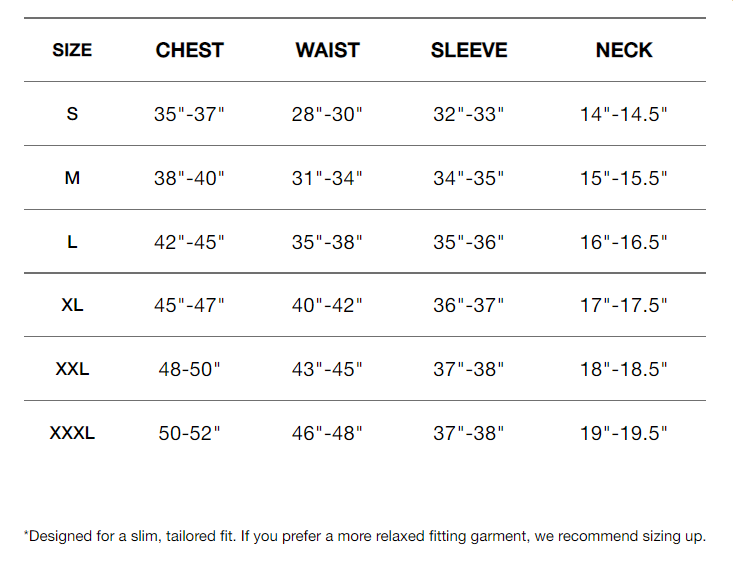 | SIZE | CHEST | WAIST | SLEEVE | NECK |
|---|---|---|---|---|
| S | 35"-37" | 28"-30" | 32"-33" | 14"-14.5" |
| M | 38"-40" | 31"-34" | 34"-35" | 15"-15.5" |
| L | 42"-45" | 35"-38" | 35"-36" | 16"-16.5" |
| XL | 45"-47" | 40"-42" | 36"-37" | 17"-17.5" |
| XXL | 48-50" | 43"-45" | 37"-38" | 18"-18.5" |
| XXXL | 50-52" | 46"-48" | 37"-38" | 19"-19.5" |

*Designed for a slim, tailored fit. If you prefer a more relaxed fitting garment, we recommend sizing up.